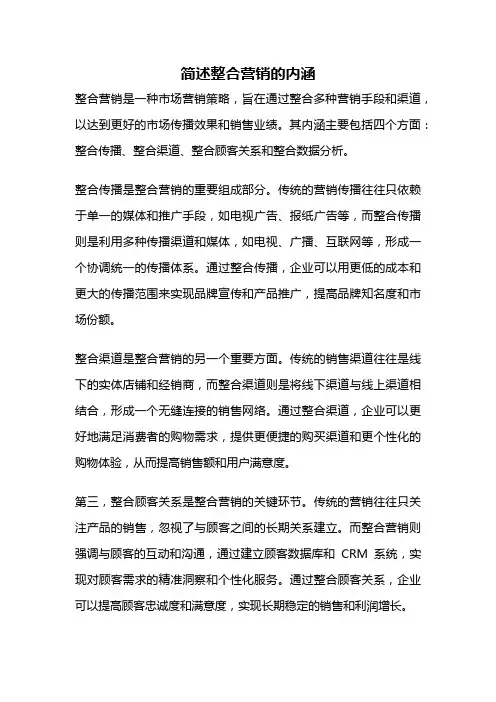 简述整合营销的内涵

整合营销是一种市场营销策略，旨在通过整合多种营销手段和渠道，以达到更好的市场传播效果和销售业绩。其内涵主要包括四个方面：整合传播、整合渠道、整合顾客关系和整合数据分析。

整合传播是整合营销的重要组成部分。传统的营销传播往往只依赖于单一的媒体和推广手段，如电视广告、报纸广告等，而整合传播则是利用多种传播渠道和媒体，如电视、广播、互联网等，形成一个协调统一的传播体系。通过整合传播，企业可以用更低的成本和更大的传播范围来实现品牌宣传和产品推广，提高品牌知名度和市场份额。

整合渠道是整合营销的另一个重要方面。传统的销售渠道往往是线下的实体店铺和经销商，而整合渠道则是将线下渠道与线上渠道相结合，形成一个无缝连接的销售网络。通过整合渠道，企业可以更好地满足消费者的购物需求，提供更便捷的购买渠道和更个性化的购物体验，从而提高销售额和用户满意度。

第三，整合顾客关系是整合营销的关键环节。传统的营销往往只关注产品的销售，忽视了与顾客之间的长期关系建立。而整合营销则强调与顾客的互动和沟通，通过建立顾客数据库和 CRM 系统，实现对顾客需求的精准洞察和个性化服务。通过整合顾客关系，企业可以提高顾客忠诚度和满意度，实现长期稳定的销售和利润增长。